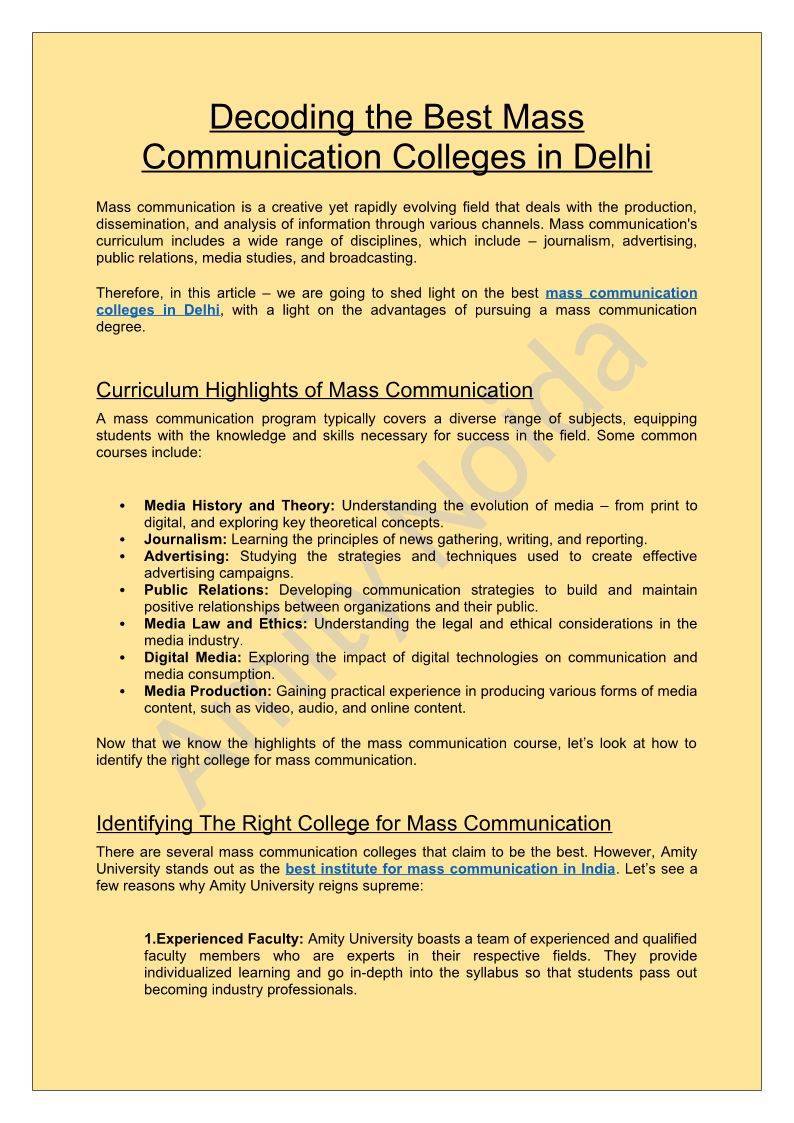 Decoding the Best Mass Communication Colleges in Delhi

Mass communication is a creative yet rapidly evolving field that deals with the production, dissemination, and analysis of information through various channels. Mass communication's curriculum includes a wide range of disciplines, which include – journalism, advertising, public relations, media studies, and broadcasting.

Therefore, in this article – we are going to shed light on the best mass communication colleges in Delhi, with a light on the advantages of pursuing a mass communication degree.

Curriculum Highlights of Mass Communication

A mass communication program typically covers a diverse range of subjects, equipping students with the knowledge and skills necessary for success in the field. Some common courses include:

• Media History and Theory: Understanding the evolution of media – from print to digital, and exploring key theoretical concepts.
• Journalism: Learning the principles of news gathering, writing, and reporting.
• Advertising: Studying the strategies and techniques used to create effective advertising campaigns.
• Public Relations: Developing communication strategies to build and maintain positive relationships between organizations and their public.
• Media Law and Ethics: Understanding the legal and ethical considerations in the media industry.
• Digital Media: Exploring the impact of digital technologies on communication and media consumption.
• Media Production: Gaining practical experience in producing various forms of media content, such as video, audio, and online content.

Now that we know the highlights of the mass communication course, let's look at how to identify the right college for mass communication.

Identifying The Right College for Mass Communication

There are several mass communication colleges that claim to be the best. However, Amity University stands out as the best institute for mass communication in India. Let's see a few reasons why Amity University reigns supreme:

1.Experienced Faculty: Amity University boasts a team of experienced and qualified faculty members who are experts in their respective fields. They provide individualized learning and go in-depth into the syllabus so that students pass out becoming industry professionals.

Amity Noida